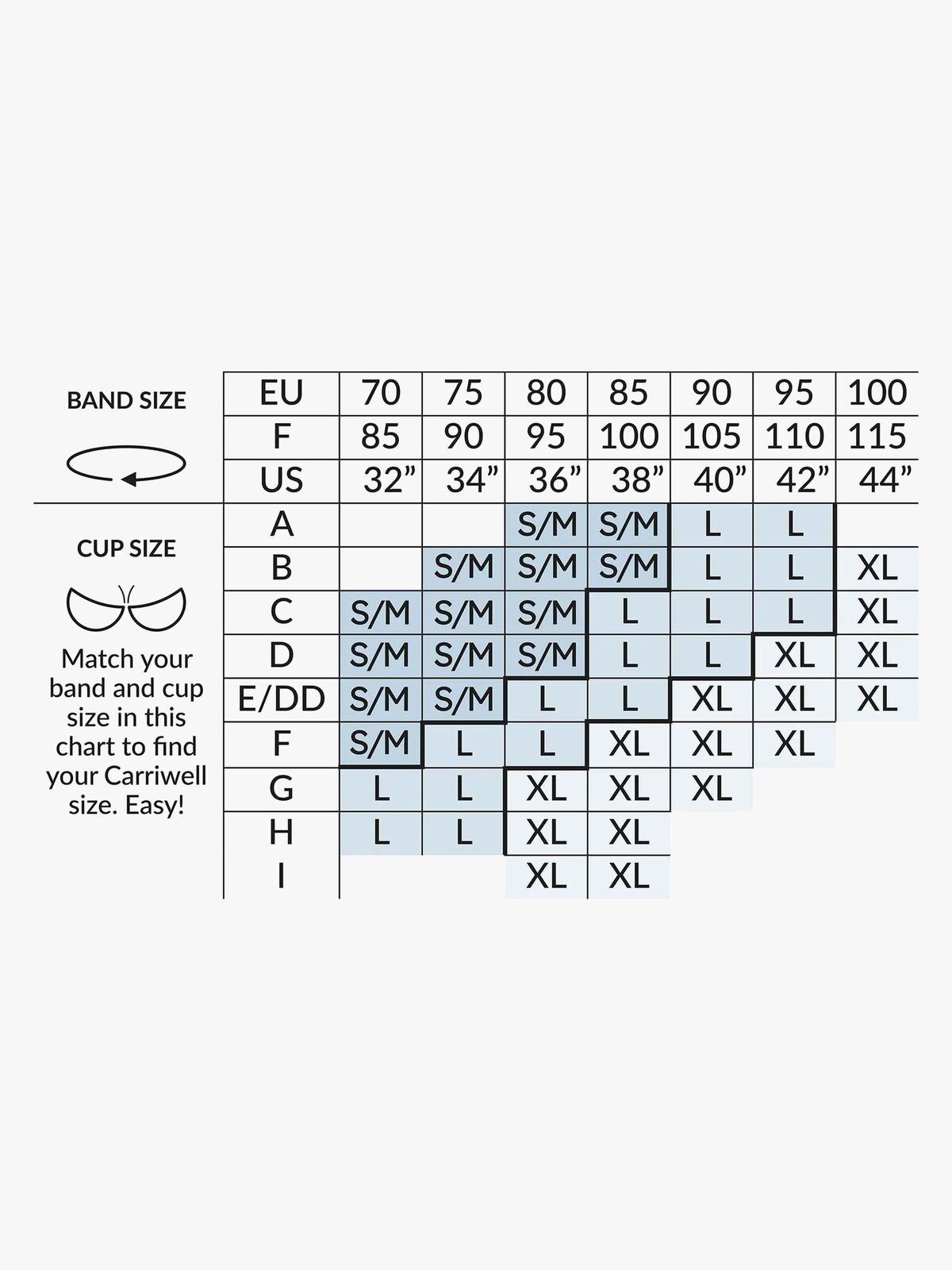 BAND SIZE

CUP SIZE

Match your band and cup size in this chart to find your Carriwell size. Easy!

| EU | 70 | 75 | 80 | 85 | 90 | 95 | 100 |
|---|---|---|---|---|---|---|---|
| F | 85 | 90 | 95 | 100 | 105 | 110 | 115 |
| US | 32” | 34” | 36” | 38” | 40” | 42” | 44” |
| A | | | S/M | S/M | L | L | |
| B | | S/M | S/M | S/M | L | L | XL |
| C | S/M | S/M | S/M | L | L | L | XL |
| D | S/M | S/M | S/M | L | L | XL | XL |
| E/DD | S/M | S/M | L | L | XL | XL | XL |
| F | S/M | L | L | XL | XL | XL | |
| G | L | L | XL | XL | XL | | |
| H | L | L | XL | XL | | | |
| I | | | XL | XL | | | |